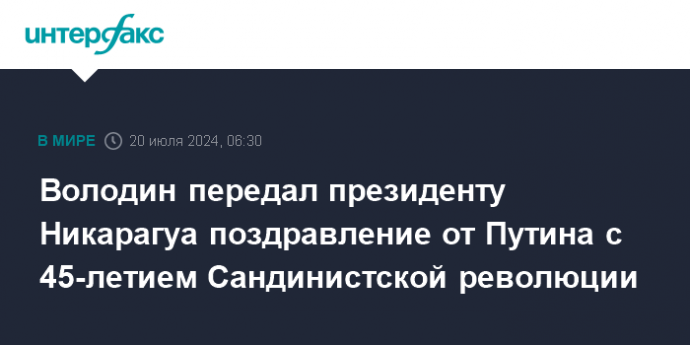 интерфакс

В МИРЕ 20 июля 2024, 06:30

Володин передал президенту Никарагуа поздравление от Путина с 45-летием Сандинистской революции